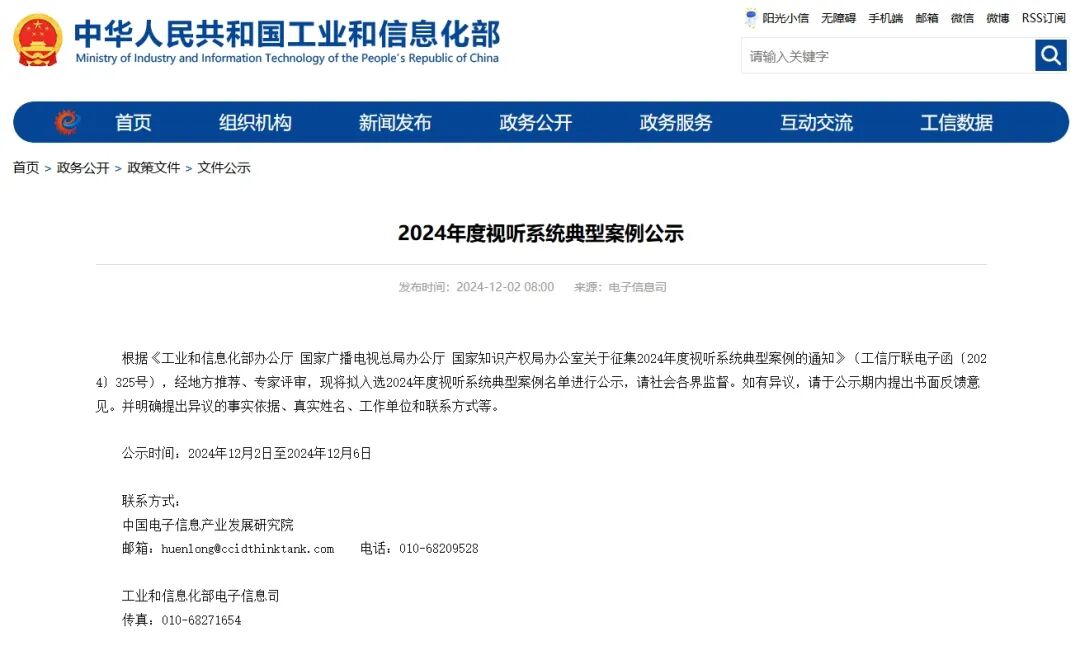 中华人民共和国工业和信息化部
Ministry of Industry and Information Technology of the People's Republic of China

阳光小信 无障碍 手机端 邮箱 微信 微博 RSS订阅

请输入关键字

首页 组织机构 新闻发布 政务公开 政务服务 互动交流 工信数据

首页 > 政务公开 > 政策文件 > 文件公示

2024年度视听系统典型案例公示

发布时间：2024-12-02 08:00 来源：电子信息司

根据《工业和信息化部办公厅 国家广播电视总局办公厅 国家知识产权局办公室关于征集2024年度视听系统典型案例的通知》（工信厅联电子函〔2024〕325号），经地方推荐、专家评审，现将拟入选2024年度视听系统典型案例名单进行公示，请社会各界监督。如有异议，请于公示期内提出书面反馈意见。并明确提出异议的事实依据、真实姓名、工作单位和联系方式等。

公示时间：2024年12月2日至2024年12月6日

联系方式：
中国电子信息产业发展研究院
邮箱：huenlong@ccidthinktank.com 电话：010-68209528

工业和信息化部电子信息司
传真：010-68271654